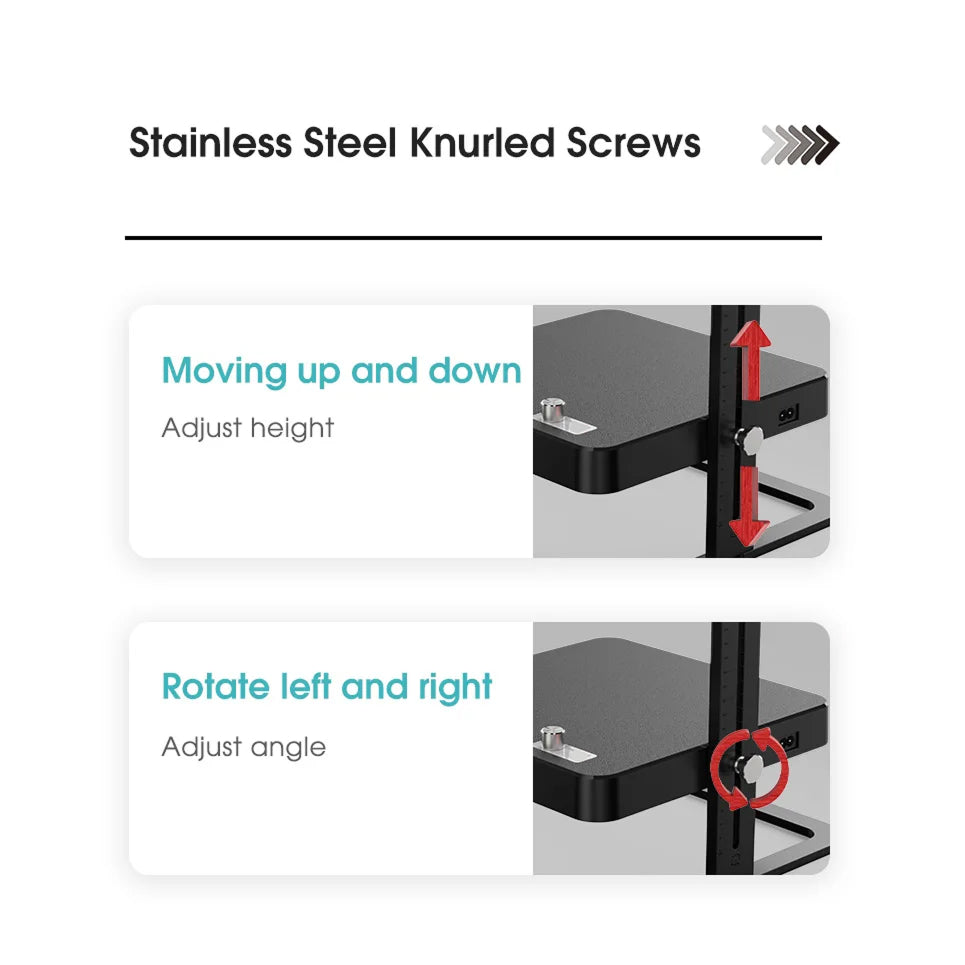 Stainless Steel Knurled Screws

Moving up and down

Adjust height

Rotate left and right

Adjust angle